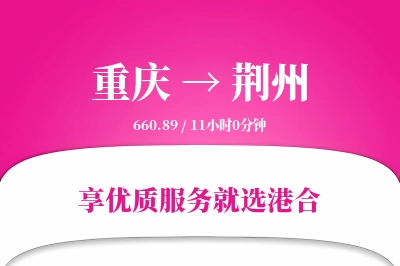 重庆 → 荆州

660.89 / 11小时0分钟

享优质服务就选港合